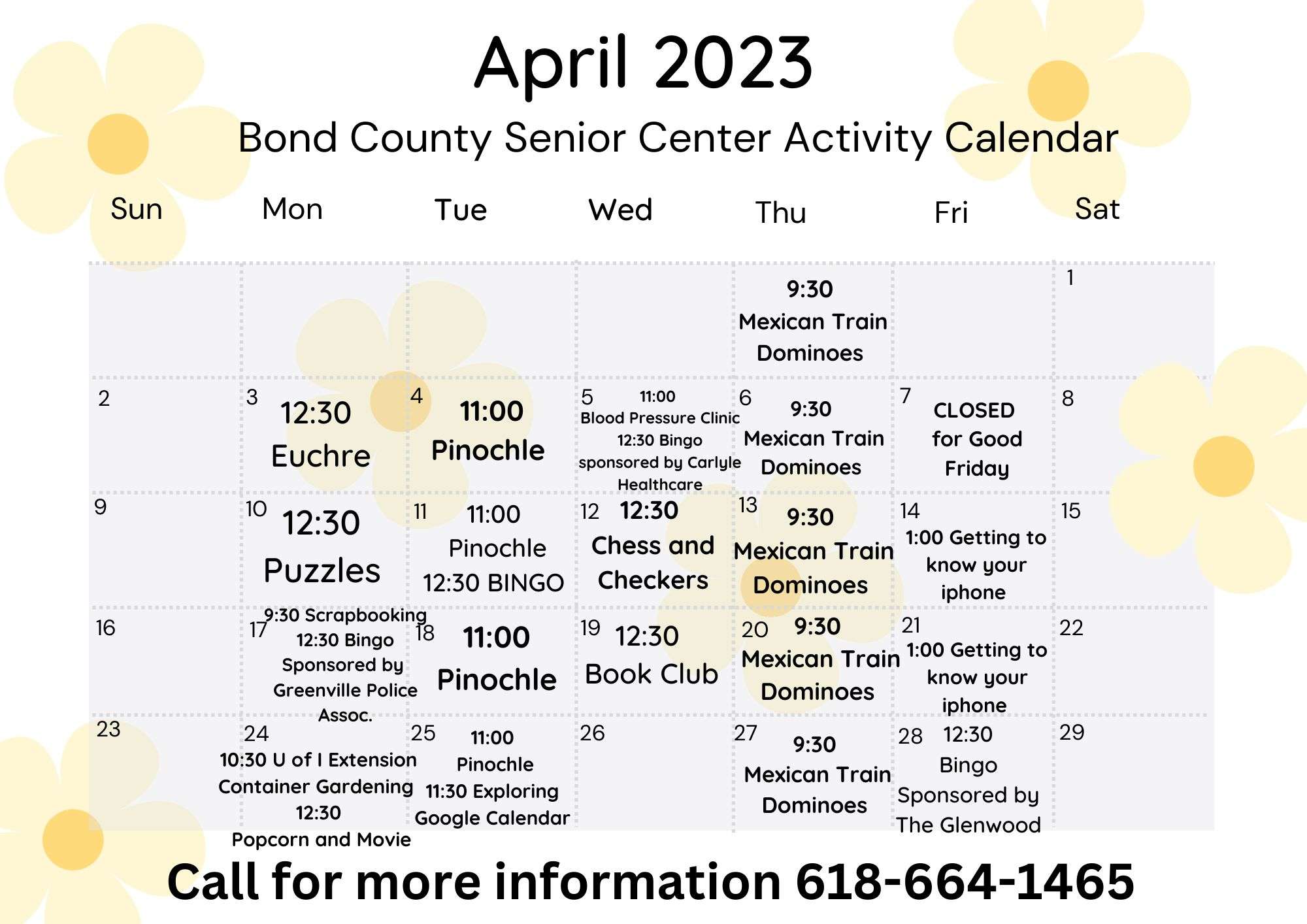 April 2023

Bond County Senior Center Activity Calendar

| Sun | Mon | Tue | Wed | Thu | Fri | Sat |
|---|---|---|---|---|---|---|
| | | | | 9:30 Mexican Train Dominoes | | 1 |
| 2 | 3 12:30 Euchre | 4 11:00 Pinochle | 5 11:00 Blood Pressure Clinic 12:30 Bingo sponsored by Carlyle Healthcare | 6 9:30 Mexican Train Dominoes | 7 CLOSED for Good Friday | 8 |
| 9 | 10 12:30 Puzzles | 11 11:00 Pinochle 12:30 BINGO | 12 12:30 Chess and Checkers | 13 9:30 Mexican Train Dominoes | 14 1:00 Getting to know your iphone | 15 |
| 16 | 17 9:30 Scrapbooking 12:30 Bingo Sponsored by Greenville Police Assoc. | 18 11:00 Pinochle | 19 12:30 Book Club | 20 9:30 Mexican Train Dominoes | 21 1:00 Getting to know your iphone | 22 |
| 23 | 24 10:30 U of I Extension Container Gardening 12:30 Popcorn and Movie | 25 11:00 Pinochle 11:30 Exploring Google Calendar | 26 | 27 9:30 Mexican Train Dominoes | 28 12:30 Bingo Sponsored by The Glenwood | 29 |

Call for more information 618-664-1465